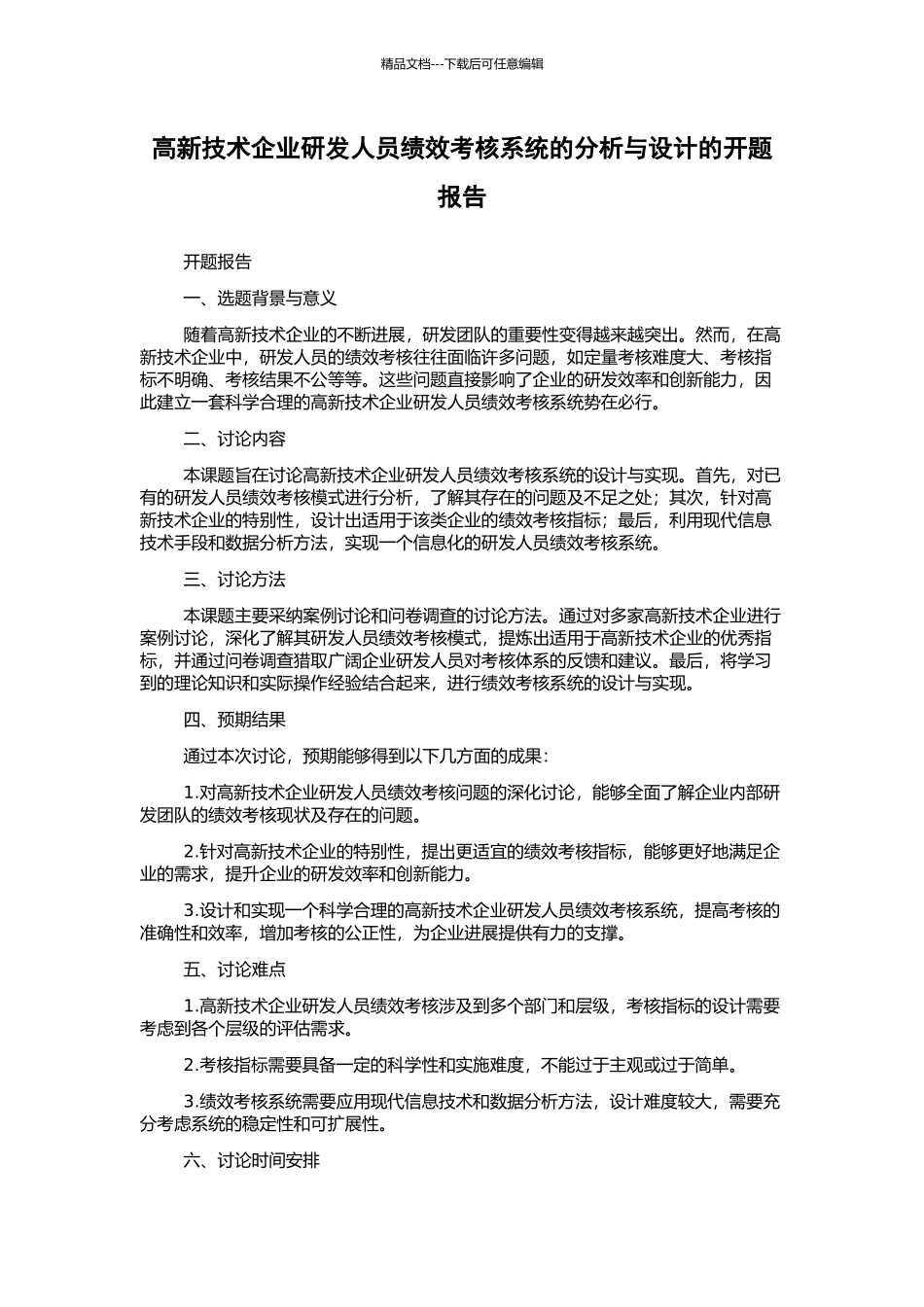 精品文档---下载后可任意编辑

高新技术企业研发人员绩效考核系统的分析与设计的开题报告

开题报告

一、选题背景与意义

随着高新技术企业的不断进展，研发团队的重要性变得越来越突出。然而，在高新技术企业中，研发人员的绩效考核往往面临许多问题，如定量考核难度大、考核指标不明确、考核结果不公等等。这些问题直接影响了企业的研发效率和创新能力，因此建立一套科学合理的高新技术企业研发人员绩效考核系统势在必行。

二、讨论内容

本课题旨在讨论高新技术企业研发人员绩效考核系统的设计与实现。首先，对已有的研发人员绩效考核模式进行分析，了解其存在的问题及不足之处；其次，针对高新技术企业的特别性，设计出适用于该类企业的绩效考核指标；最后，利用现代信息技术手段和数据分析方法，实现一个信息化的研发人员绩效考核系统。

三、讨论方法

本课题主要采纳案例讨论和问卷调查的讨论方法。通过对多家高新技术企业进行案例讨论，深化了解其研发人员绩效考核模式，提炼出适用于高新技术企业的优秀指标，并通过问卷调查猎取广阔企业研发人员对考核体系的反馈和建议。最后，将学习到的理论知识和实际操作经验结合起来，进行绩效考核系统的设计与实现。

四、预期结果

通过本次讨论，预期能够得到以下几方面的成果：

1.对高新技术企业研发人员绩效考核问题的深化讨论，能够全面了解企业内部研发团队的绩效考核现状及存在的问题。

2.针对高新技术企业的特别性，提出更适宜的绩效考核指标，能够更好地满足企业的需求，提升企业的研发效率和创新能力。

3.设计和实现一个科学合理的高新技术企业研发人员绩效考核系统，提高考核的准确性和效率，增加考核的公正性，为企业进展提供有力的支撑。

五、讨论难点

1.高新技术企业研发人员绩效考核涉及到多个部门和层级，考核指标的设计需要考虑到各个层级的评估需求。

2.考核指标需要具备一定的科学性和实施难度，不能过于主观或过于简单。

3.绩效考核系统需要应用现代信息技术和数据分析方法，设计难度较大，需要充分考虑系统的稳定性和可扩展性。

六、讨论时间安排